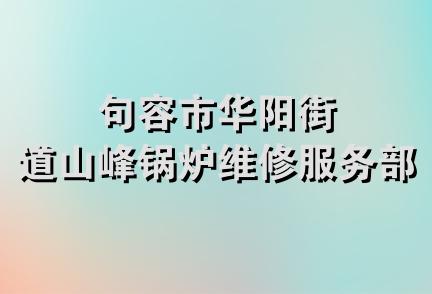 句容市华阳街道山峰锅炉维修服务部